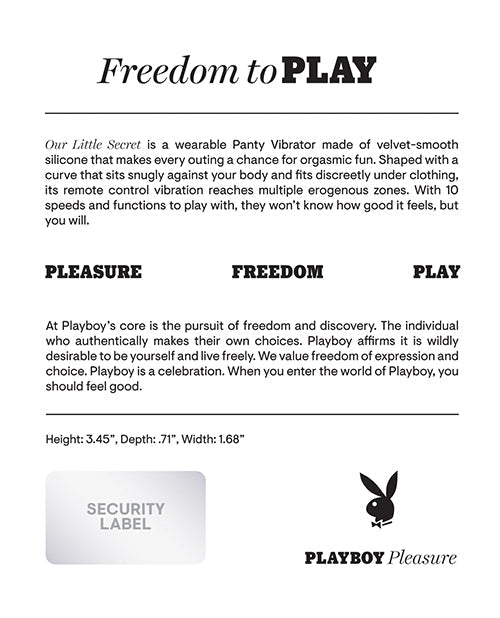 Freedom to PLAY

Our Little Secret is a wearable Panty Vibrator made of velvet-smooth silicone that makes every outing a chance for orgasmic fun. Shaped with a curve that sits snugly against your body and fits discreetly under clothing, its remote control vibration reaches multiple erogenous zones. With 10 speeds and functions to play with, they won't know how good it feels, but you will.

PLEASURE FREEDOM PLAY

At Playboy's core is the pursuit of freedom and discovery. The individual who authentically makes their own choices. Playboy affirms it is wildly desirable to be yourself and live freely. We value freedom of expression and choice. Playboy is a celebration. When you enter the world of Playboy, you should feel good.

Height: 3.45", Depth: .71", Width: 1.68"

SECURITY LABEL

PLAYBOY Pleasure